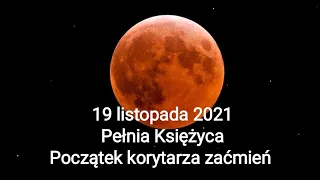 19 listopada 2021
Pełnia Księżyca
Początek korytarza zaćmień